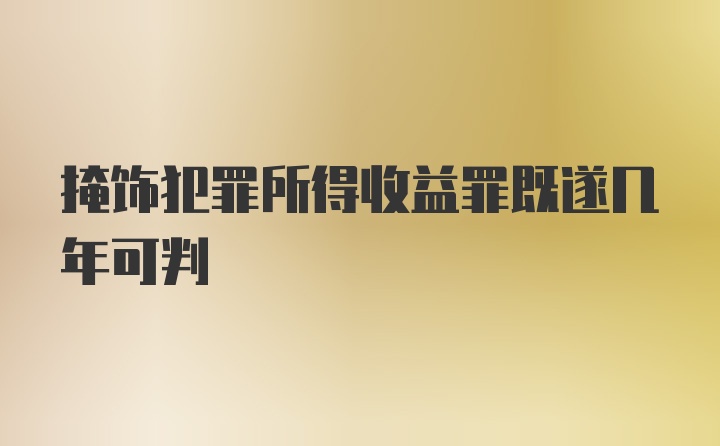 掩饰犯罪所得收益罪既遂几年可判